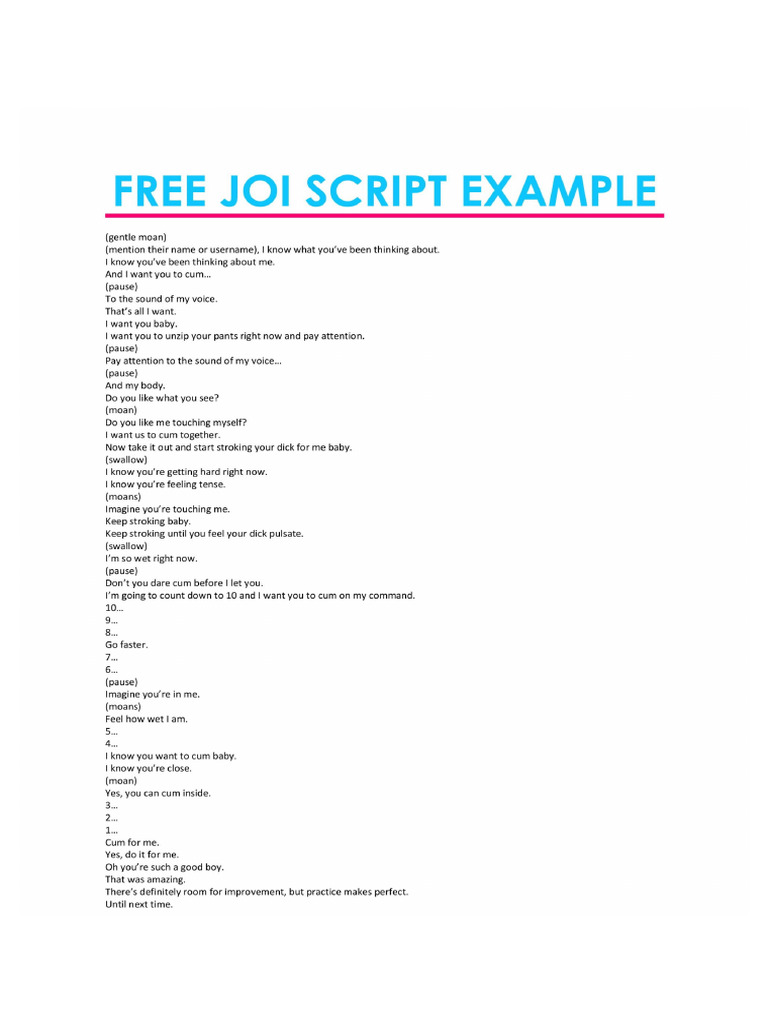 FREE JOI SCRIPT EXAMPLE

(gentle moan)
(mention their name or username), I know what you've been thinking about.
I know you've been thinking about me.
And I want you to cum…
(pause)
To the sound of my voice.
That's all I want.
I want you baby.
I want you to unzip your pants right now and pay attention.
(pause)
Pay attention to the sound of my voice…
(pause)
And my body.
Do you like what you see?
(moan)
Do you like me touching myself?
I want us to cum together.
Now take it out and start stroking your dick for me baby.
(swallow)
I know you're getting hard right now.
I know you're feeling tense.
(moans)
Imagine you're touching me.
Keep stroking baby.
Keep stroking until you feel your dick pulsate.
(swallow)
I'm so wet right now.
(pause)
Don't you dare cum before I let you.
I'm going to count down to 10 and I want you to cum on my command.
10…
9…
8…
Go faster.
7…
6…
(pause)
Imagine you're in me.
(moans)
Feel how wet I am.
5…
4…
I know you want to cum baby.
I know you're close.
(moan)
Yes, you can cum inside.
3…
2…
1…
Cum for me.
Yes, do it for me.
Oh you're such a good boy.
That was amazing.
There's definitely room for improvement, but practice makes perfect.
Until next time.